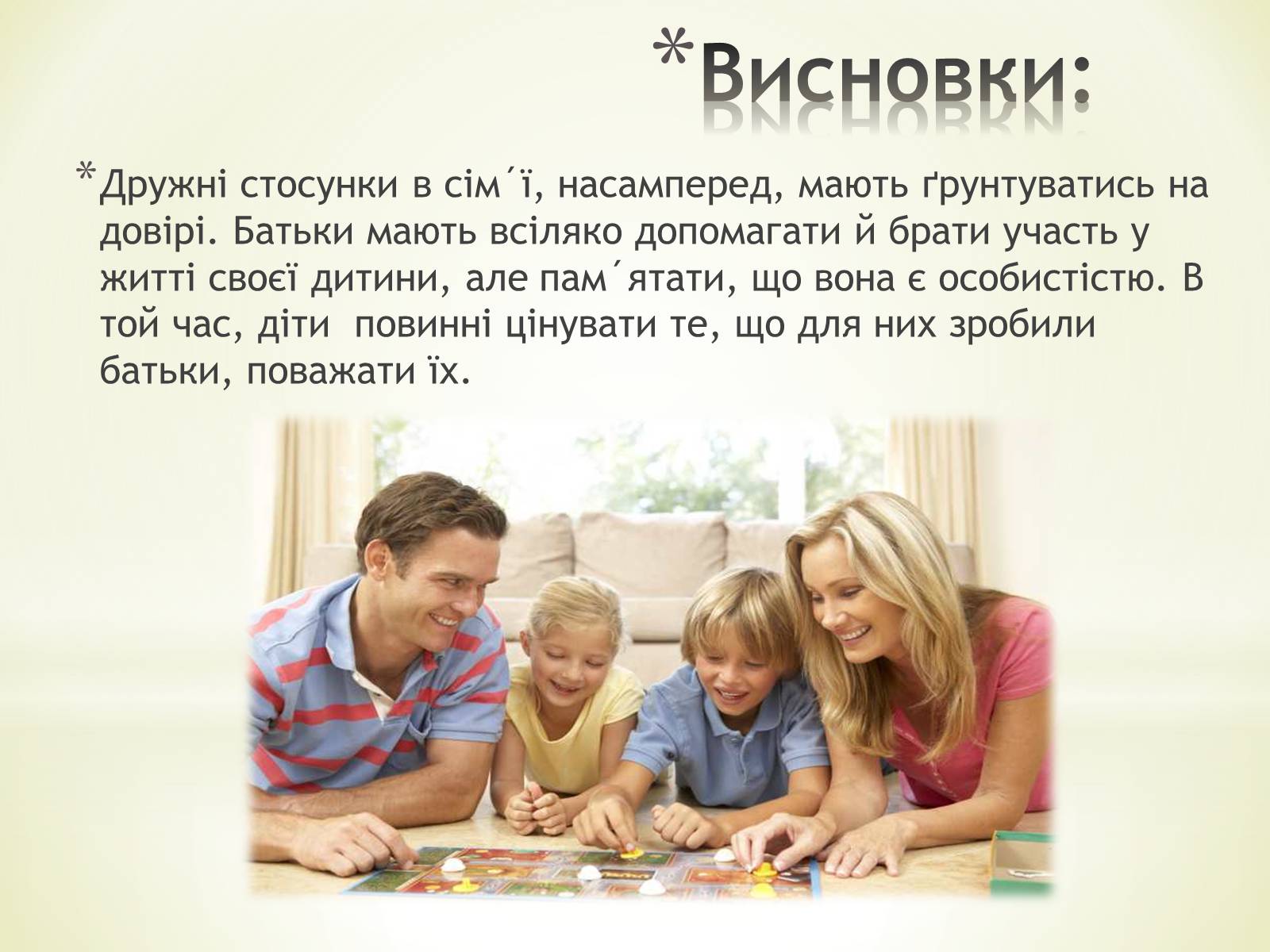 *Висновки:

*Дружні стосунки в сім´ї, насамперед, мають ґрунтуватись на довірі. Батьки мають всіляко допомагати й брати участь у житті своєї дитини, але пам´ятати, що вона є особистістю. В той час, діти  повинні цінувати те, що для них зробили батьки, поважати їх.